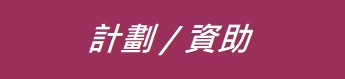 計劃／資助